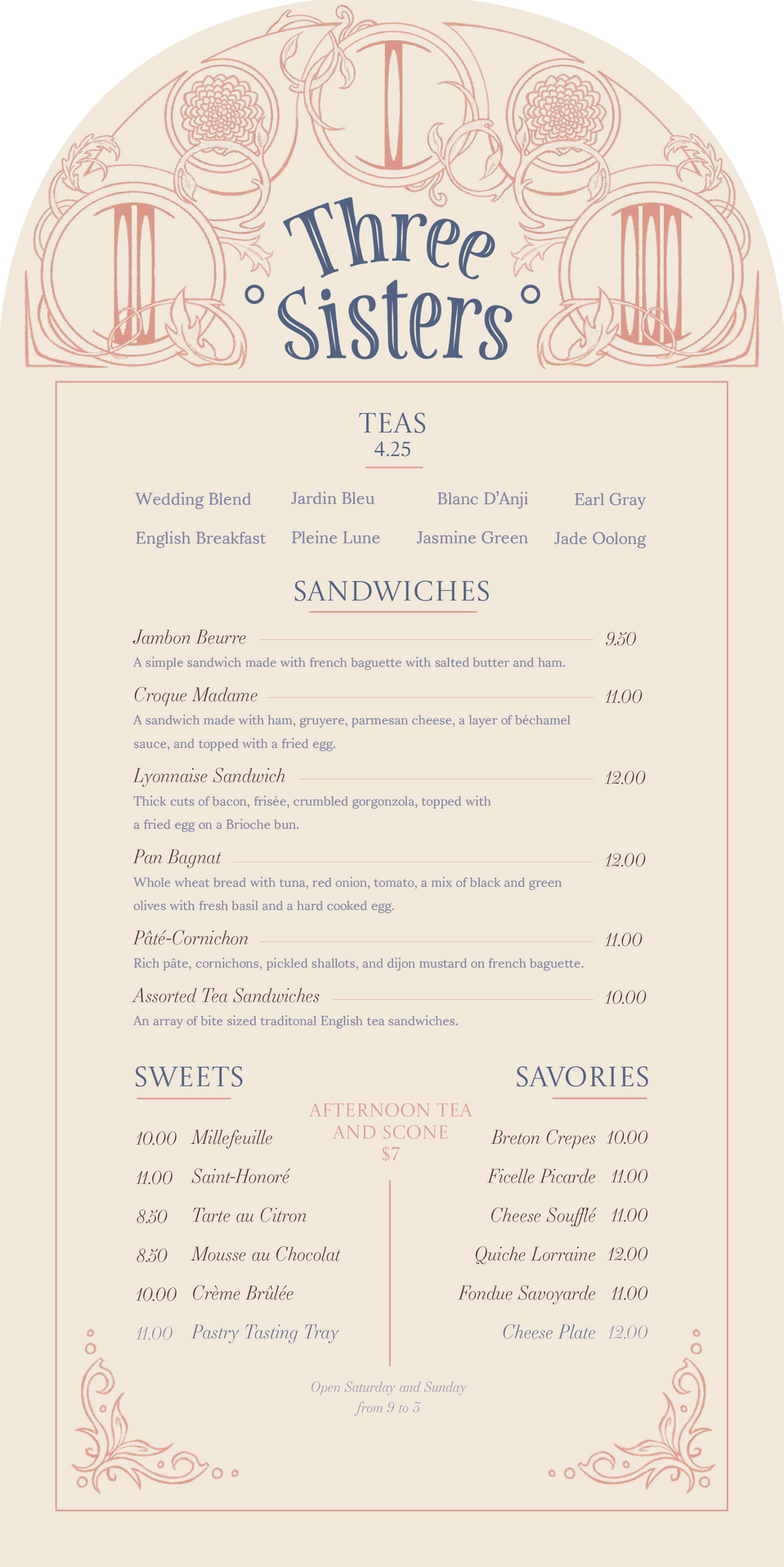 Three Sisters

TEAS
4.25

Wedding Blend
Jardin Bleu
Blanc D'Anji
Earl Gray
English Breakfast
Pleine Lune
Jasmine Green
Jade Oolong

SANDWICHES

Jambon Beurre 9.50
A simple sandwich made with french baguette with salted butter and ham.

Croque Madame 11.00
A sandwich made with ham, gruyere, parmesan cheese, a layer of béchamel sauce, and topped with a fried egg.

Lyonnaise Sandwich 12.00
Thick cuts of bacon, frisée, crumbled gorgonzola, topped with a fried egg on a Brioche bun.

Pan Bagnat 12.00
Whole wheat bread with tuna, red onion, tomato, a mix of black and green olives with fresh basil and a hard cooked egg.

Pâté-Cornichon 11.00
Rich pâte, cornichons, pickled shallots, and dijon mustard on french baguette.

Assorted Tea Sandwiches 10.00
An array of bite sized traditonal English tea sandwiches.

SWEETS

10.00 Millefeuille
11.00 Saint-Honoré
8.50 Tarte au Citron
8.50 Mousse au Chocolat
10.00 Crème Brûlée
11.00 Pastry Tasting Tray

AFTERNOON TEA AND SCONE
$7

SAVORIES

Breton Crepes 10.00
Ficelle Picarde 11.00
Cheese Soufflé 11.00
Quiche Lorraine 12.00
Fondue Savoyarde 11.00
Cheese Plate 12.00

Open Saturday and Sunday
from 9 to 3